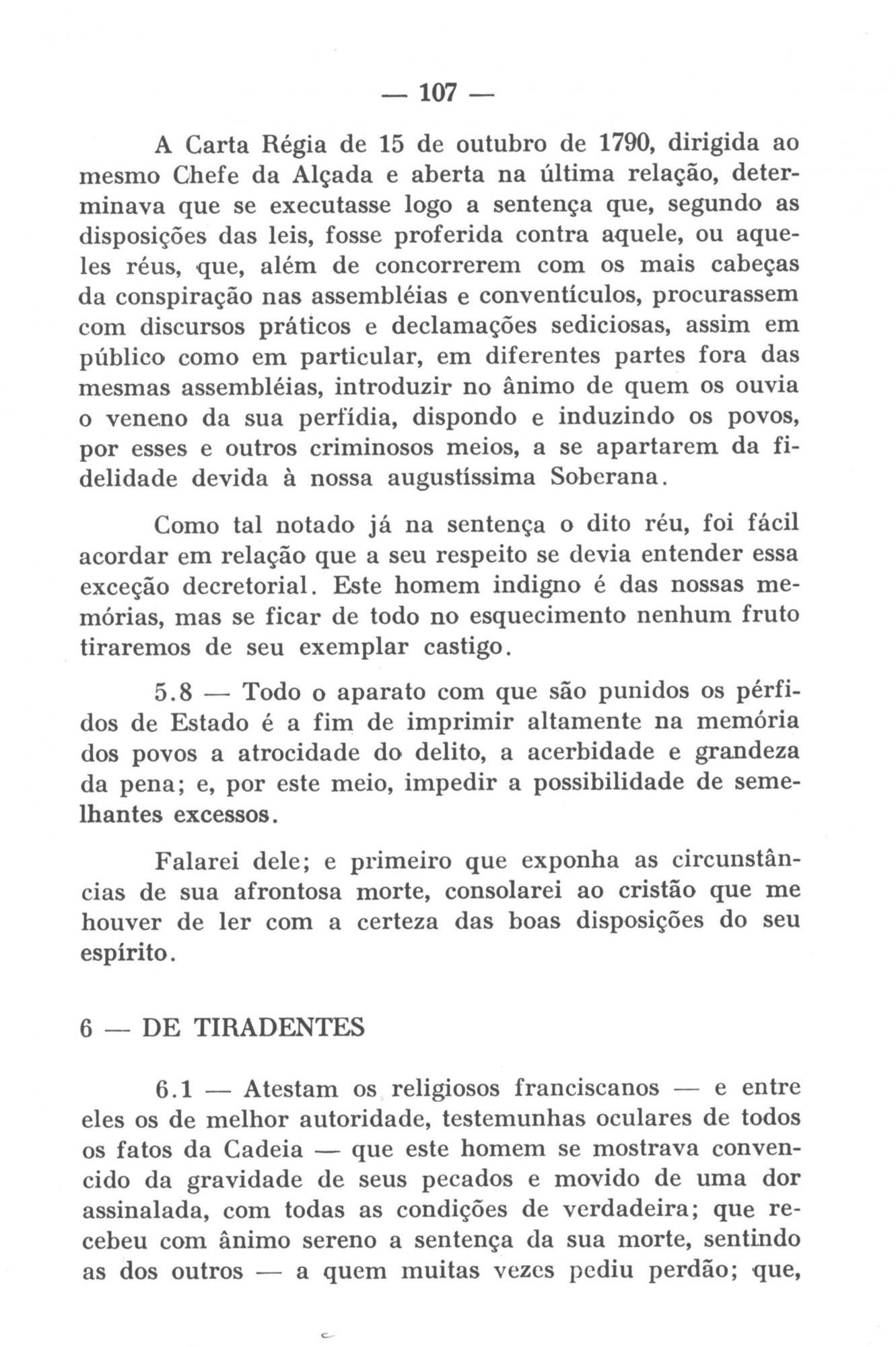 — 107 —

A Carta Régia de 15 de outubro de 1790, dirigida ao mesmo Chefe da Alçada e aberta na última relação, determinava que se executasse logo a sentença que, segundo as disposições das leis, fosse proferida contra aquele, ou aqueles réus, que, além de concorrerem com os mais cabeças da conspiração nas assembléias e conventículos, procurassem com discursos práticos e declamações sediciosas, assim em público como em particular, em diferentes partes fora das mesmas assembléias, introduzir no ânimo de quem os ouvia o veneno da sua perfídia, dispondo e induzindo os povos, por esses e outros criminosos meios, a se apartarem da fidelidade devida à nossa augustíssima Soberana.

Como tal notado já na sentença o dito réu, foi fácil acordar em relação que a seu respeito se devia entender essa exceção decretorial. Este homem indigno é das nossas memórias, mas se ficar de todo no esquecimento nenhum fruto tiraremos de seu exemplar castigo.

5.8 — Todo o aparato com que são punidos os pérfidos de Estado é a fim de imprimir altamente na memória dos povos a atrocidade do delito, a acerbidade e grandeza da pena; e, por este meio, impedir a possibilidade de semelhantes excessos.

Falarei dele; e primeiro que exponha as circunstâncias de sua afrontosa morte, consolarei ao cristão que me houver de ler com a certeza das boas disposições do seu espírito.

6 — DE TIRADENTES

6.1 — Atestam os religiosos franciscanos — e entre eles os de melhor autoridade, testemunhas oculares de todos os fatos da Cadeia — que este homem se mostrava convencido da gravidade de seus pecados e movido de uma dor assinalada, com todas as condições de verdadeira; que recebeu com ânimo sereno a sentença da sua morte, sentindo as dos outros — a quem muitas vezes pediu perdão; que,